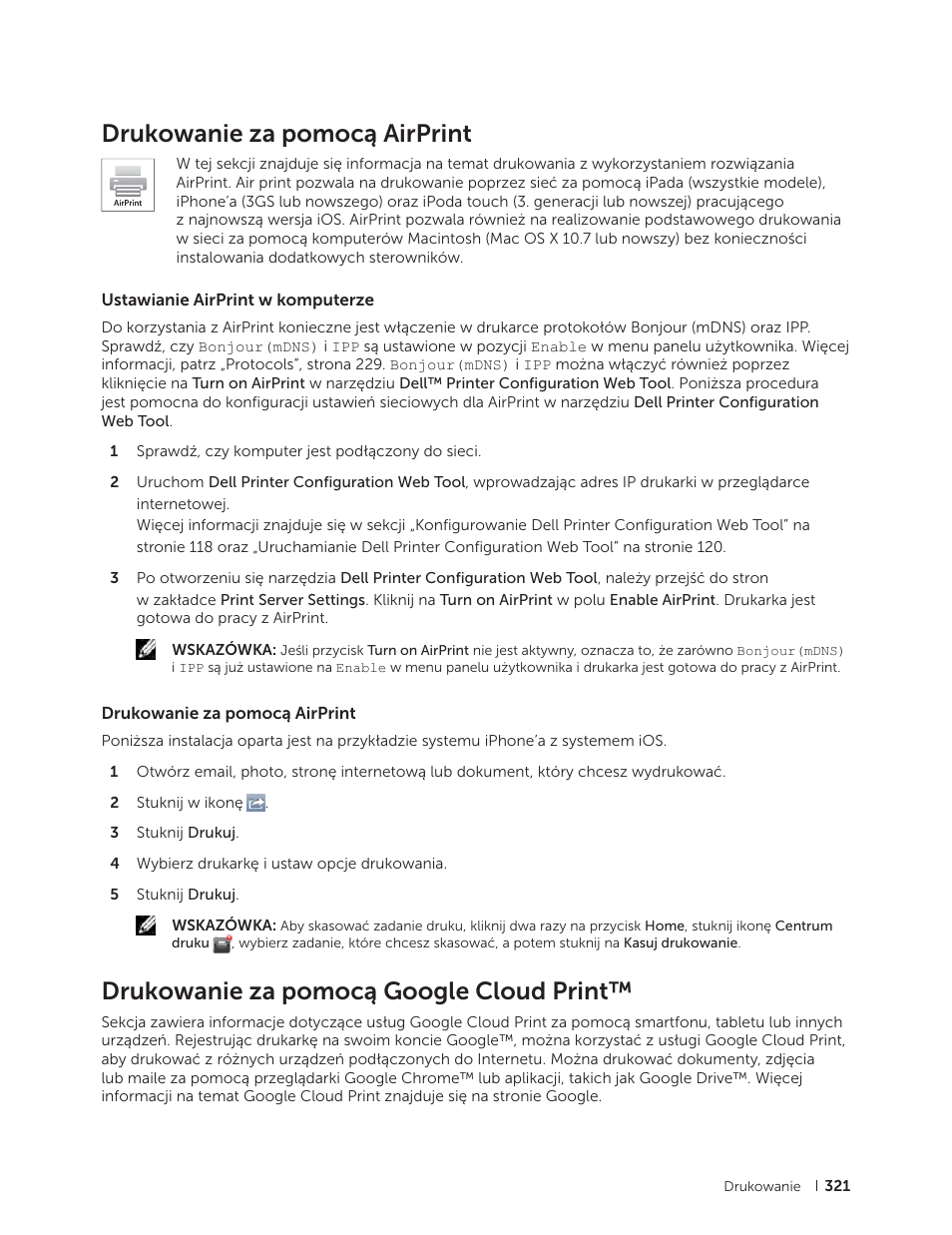 Drukowanie za pomocą AirPrint

AirPrint

W tej sekcji znajduje się informacja na temat drukowania z wykorzystaniem rozwiązania AirPrint. Air print pozwala na drukowanie poprzez sieć za pomocą iPada (wszystkie modele), iPhone'a (3GS lub nowszego) oraz iPoda touch (3. generacji lub nowszej) pracującego z najnowszą wersja iOS. AirPrint pozwala również na realizowanie podstawowego drukowania w sieci za pomocą komputerów Macintosh (Mac OS X 10.7 lub nowszy) bez konieczności instalowania dodatkowych sterowników.

Ustawianie AirPrint w komputerze

Do korzystania z AirPrint konieczne jest włączenie w drukarce protokołów Bonjour (mDNS) oraz IPP. Sprawdź, czy Bonjour(mDNS) i IPP są ustawione w pozycji Enable w menu panelu użytkownika. Więcej informacji, patrz „Protocols", strona 229. Bonjour(mDNS) i IPP można włączyć również poprzez kliknięcie na Turn on AirPrint w narzędziu Dell™ Printer Configuration Web Tool. Poniższa procedura jest pomocna do konfiguracji ustawień sieciowych dla AirPrint w narzędziu Dell Printer Configuration Web Tool.

1 Sprawdź, czy komputer jest podłączony do sieci.

2 Uruchom Dell Printer Configuration Web Tool, wprowadzając adres IP drukarki w przeglądarce internetowej.
Więcej informacji znajduje się w sekcji „Konfigurowanie Dell Printer Configuration Web Tool" na stronie 118 oraz „Uruchamianie Dell Printer Configuration Web Tool" na stronie 120.

3 Po otworzeniu się narzędzia Dell Printer Configuration Web Tool, należy przejść do stron w zakładce Print Server Settings. Kliknij na Turn on AirPrint w polu Enable AirPrint. Drukarka jest gotowa do pracy z AirPrint.

WSKAZÓWKA: Jeśli przycisk Turn on AirPrint nie jest aktywny, oznacza to, że zarówno Bonjour(mDNS) i IPP są już ustawione na Enable w menu panelu użytkownika i drukarka jest gotowa do pracy z AirPrint.

Drukowanie za pomocą AirPrint

Poniższa instalacja oparta jest na przykładzie systemu iPhone'a z systemem iOS.

1 Otwórz email, photo, stronę internetową lub dokument, który chcesz wydrukować.

2 Stuknij w ikonę .

3 Stuknij Drukuj.

4 Wybierz drukarkę i ustaw opcje drukowania.

5 Stuknij Drukuj.

WSKAZÓWKA: Aby skasować zadanie druku, kliknij dwa razy na przycisk Home, stuknij ikonę Centrum druku , wybierz zadanie, które chcesz skasować, a potem stuknij na Kasuj drukowanie.

Drukowanie za pomocą Google Cloud Print™

Sekcja zawiera informacje dotyczące usług Google Cloud Print za pomocą smartfonu, tabletu lub innych urządzeń. Rejestrując drukarkę na swoim koncie Google™, można korzystać z usługi Google Cloud Print, aby drukować z różnych urządzeń podłączonych do Internetu. Można drukować dokumenty, zdjęcia lub maile za pomocą przeglądarki Google Chrome™ lub aplikacji, takich jak Google Drive™. Więcej informacji na temat Google Cloud Print znajduje się na stronie Google.

Drukowanie | 321